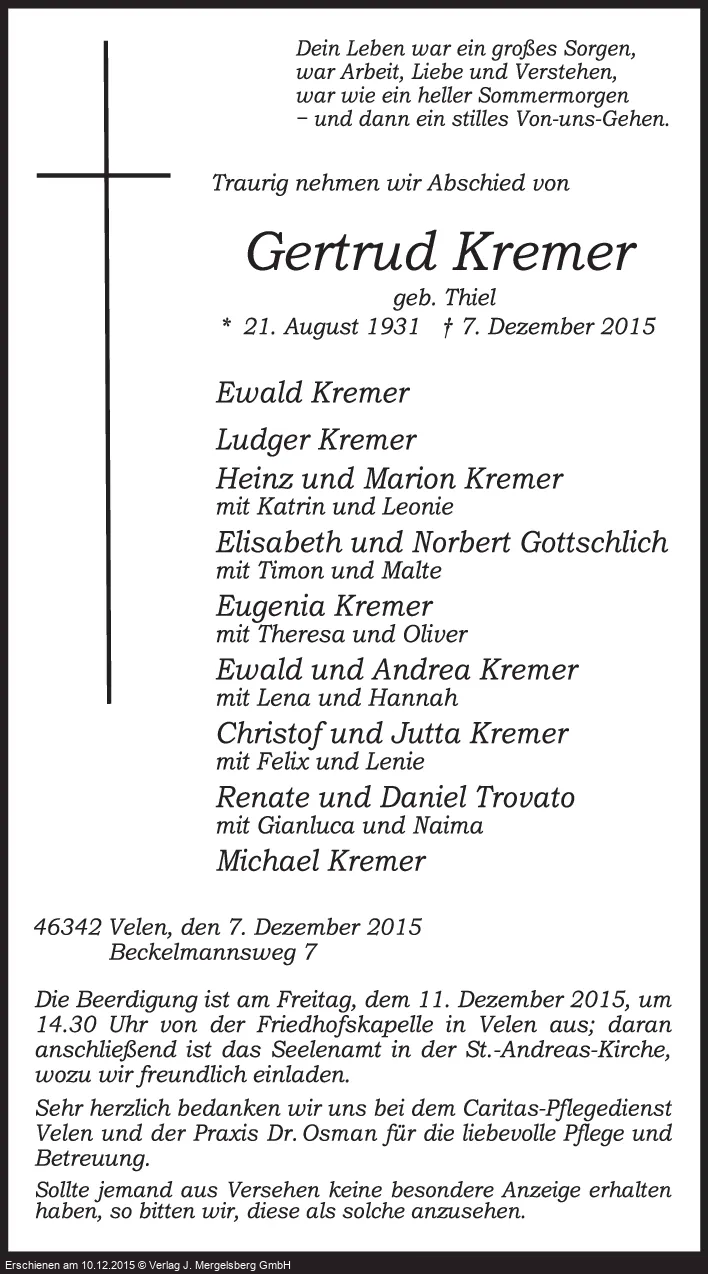 Dein Leben war ein großes Sorgen,
war Arbeit, Liebe und Verstehen,
war wie ein heller Sommermorgen
– und dann ein stilles Von-uns-Gehen.

Traurig nehmen wir Abschied von

Gertrud Kremer
geb. Thiel
* 21. August 1931 † 7. Dezember 2015

Ewald Kremer

Ludger Kremer

Heinz und Marion Kremer
mit Katrin und Leonie

Elisabeth und Norbert Gottschlich
mit Timon und Malte

Eugenia Kremer
mit Theresa und Oliver

Ewald und Andrea Kremer
mit Lena und Hannah

Christof und Jutta Kremer
mit Felix und Lenie

Renate und Daniel Trovato
mit Gianluca und Naima

Michael Kremer

46342 Velen, den 7. Dezember 2015
Beckelmannsweg 7

Die Beerdigung ist am Freitag, dem 11. Dezember 2015, um 14.30 Uhr von der Friedhofskapelle in Velen aus; daran anschließend ist das Seelenamt in der St.-Andreas-Kirche, wozu wir freundlich einladen.

Sehr herzlich bedanken wir uns bei dem Caritas-Pflegedienst Velen und der Praxis Dr. Osman für die liebevolle Pflege und Betreuung.

Sollte jemand aus Versehen keine besondere Anzeige erhalten haben, so bitten wir, diese als solche anzusehen.

Erschienen am 10.12.2015 © Verlag J. Mergelsberg GmbH